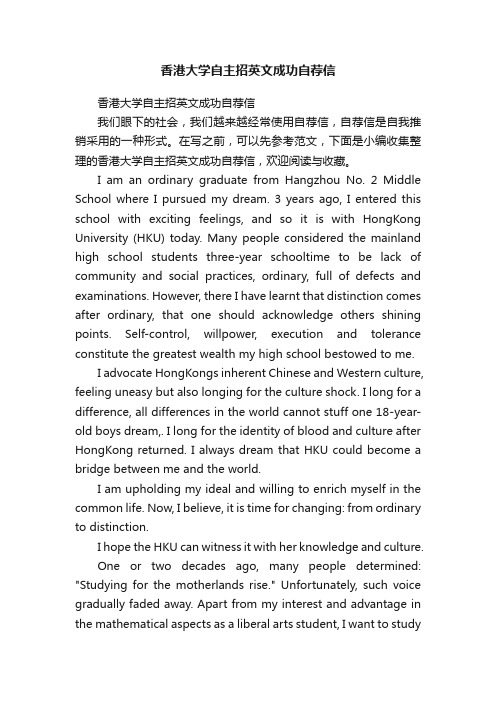 香港大学自主招英文成功自荐信

香港大学自主招英文成功自荐信

我们眼下的社会，我们越来越经常使用自荐信，自荐信是自我推销采用的一种形式。在写之前，可以先参考范文，下面是小编收集整理的香港大学自主招英文成功自荐信，欢迎阅读与收藏。

I am an ordinary graduate from Hangzhou No. 2 Middle School where I pursued my dream. 3 years ago, I entered this school with exciting feelings, and so it is with HongKong University (HKU) today. Many people considered the mainland high school students three-year schooltime to be lack of community and social practices, ordinary, full of defects and examinations. However, there I have learnt that distinction comes after ordinary, that one should acknowledge others shining points. Self-control, willpower, execution and tolerance constitute the greatest wealth my high school bestowed to me.

I advocate HongKongs inherent Chinese and Western culture, feeling uneasy but also longing for the culture shock. I long for a difference, all differences in the world cannot stuff one 18-year-old boys dream,. I long for the identity of blood and culture after HongKong returned. I always dream that HKU could become a bridge between me and the world.

I am upholding my ideal and willing to enrich myself in the common life. Now, I believe, it is time for changing: from ordinary to distinction.

I hope the HKU can witness it with her knowledge and culture.

One or two decades ago, many people determined: "Studying for the motherlands rise." Unfortunately, such voice gradually faded away. Apart from my interest and advantage in the mathematical aspects as a liberal arts student, I want to study